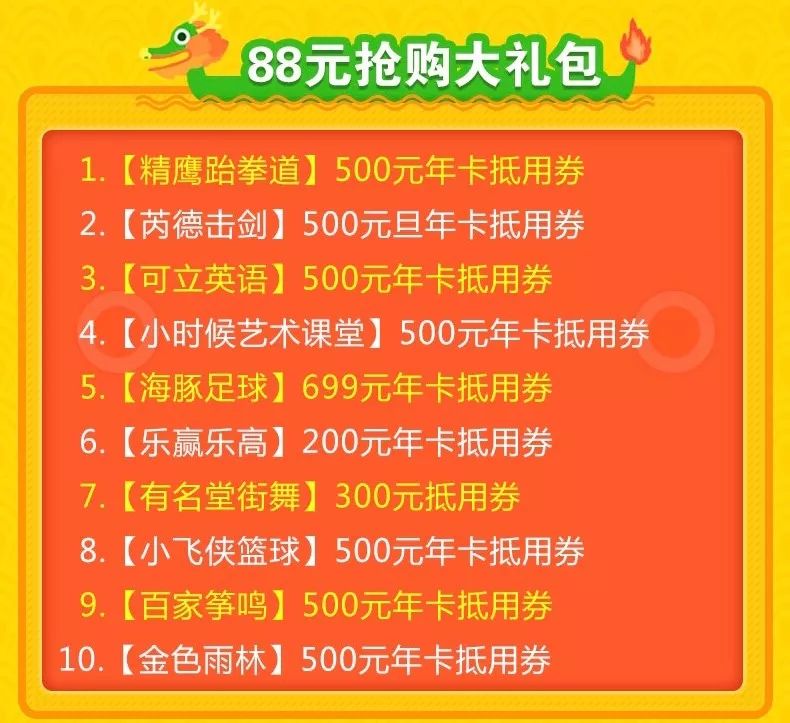 88元抢购大礼包

1.【精鹰跆拳道】500元年卡抵用券
2.【芮德击剑】500元旦年卡抵用券
3.【可立英语】500元年卡抵用券
4.【小时候艺术课堂】500元年卡抵用券
5.【海豚足球】699元年卡抵用券
6.【乐赢乐高】200元年卡抵用券
7.【有名堂街舞】300元抵用券
8.【小飞侠篮球】500元年卡抵用券
9.【百家筝鸣】500元年卡抵用券
10.【金色雨林】500元年卡抵用券